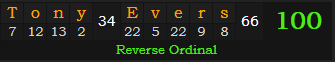 | T | o | n | y | 34 | E | v | e | r | s | 66 | 100 |
|---|---|---|---|---|---|---|---|---|---|---|---|
| 7 | 12 | 13 | 2 | | 22 | 5 | 22 | 9 | 8 | | |

Reverse Ordinal